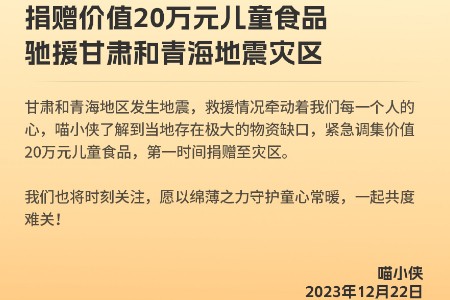 捐赠价值20万元儿童食品
驰援甘肃和青海地震灾区

甘肃和青海地区发生地震，救援情况牵动着我们每一个人的心，喵小侠了解到当地存在极大的物资缺口，紧急调集价值20万元儿童食品，第一时间捐赠至灾区。

我们也将时刻关注，愿以绵薄之力守护童心常暖，一起共度难关！

喵小侠
2023年12月22日